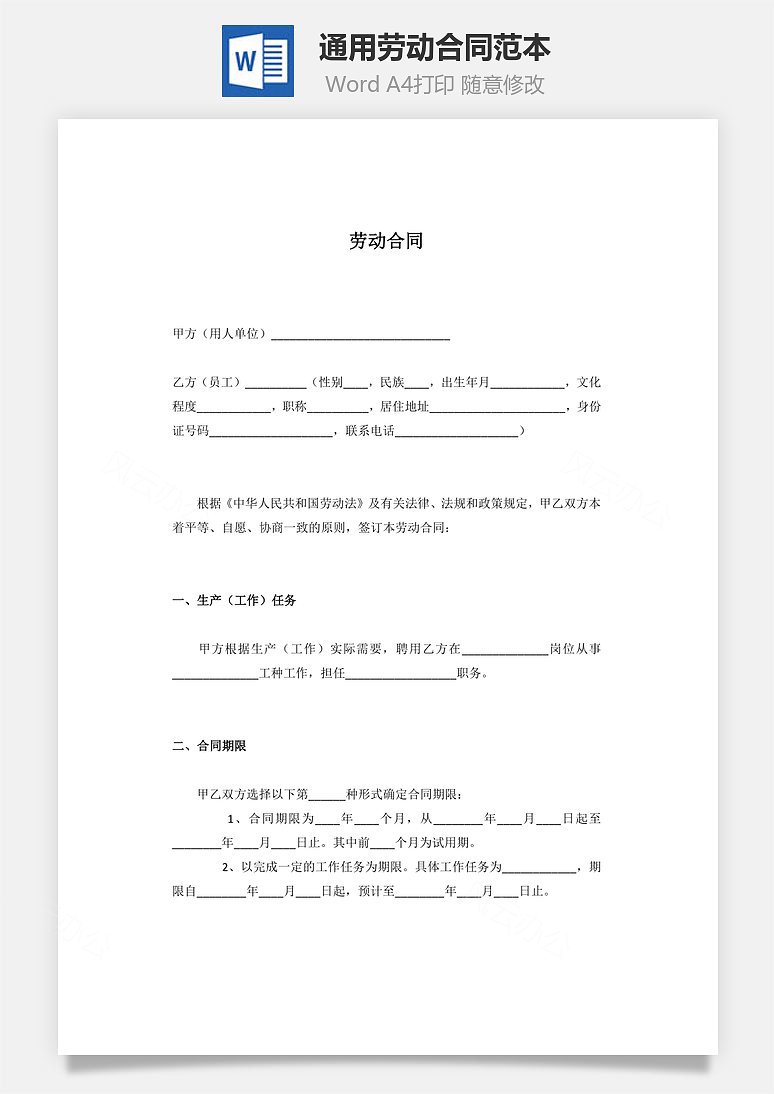 W

通用劳动合同范本

Word A4打印 随意修改

劳动合同

甲方（用人单位）____________________________

乙方（员工）__________（性别____，民族____，出生年月____________，文化程度____________，职称__________，居住地址______________________，身份证号码____________________，联系电话____________________）

根据《中华人民共和国劳动法》及有关法律、法规和政策规定，甲乙双方本着平等、自愿、协商一致的原则，签订本劳动合同：

一、生产（工作）任务

甲方根据生产（工作）实际需要，聘用乙方在______________岗位从事______________工种工作，担任__________________职务。

二、合同期限

甲乙双方选择以下第______种形式确定合同期限：

1、合同期限为____年____个月，从________年____月____日起至________年____月____日止。其中前____个月为试用期。

2、以完成一定的工作任务为期限。具体工作任务为____________，期限自________年____月____日起，预计至________年____月____日止。